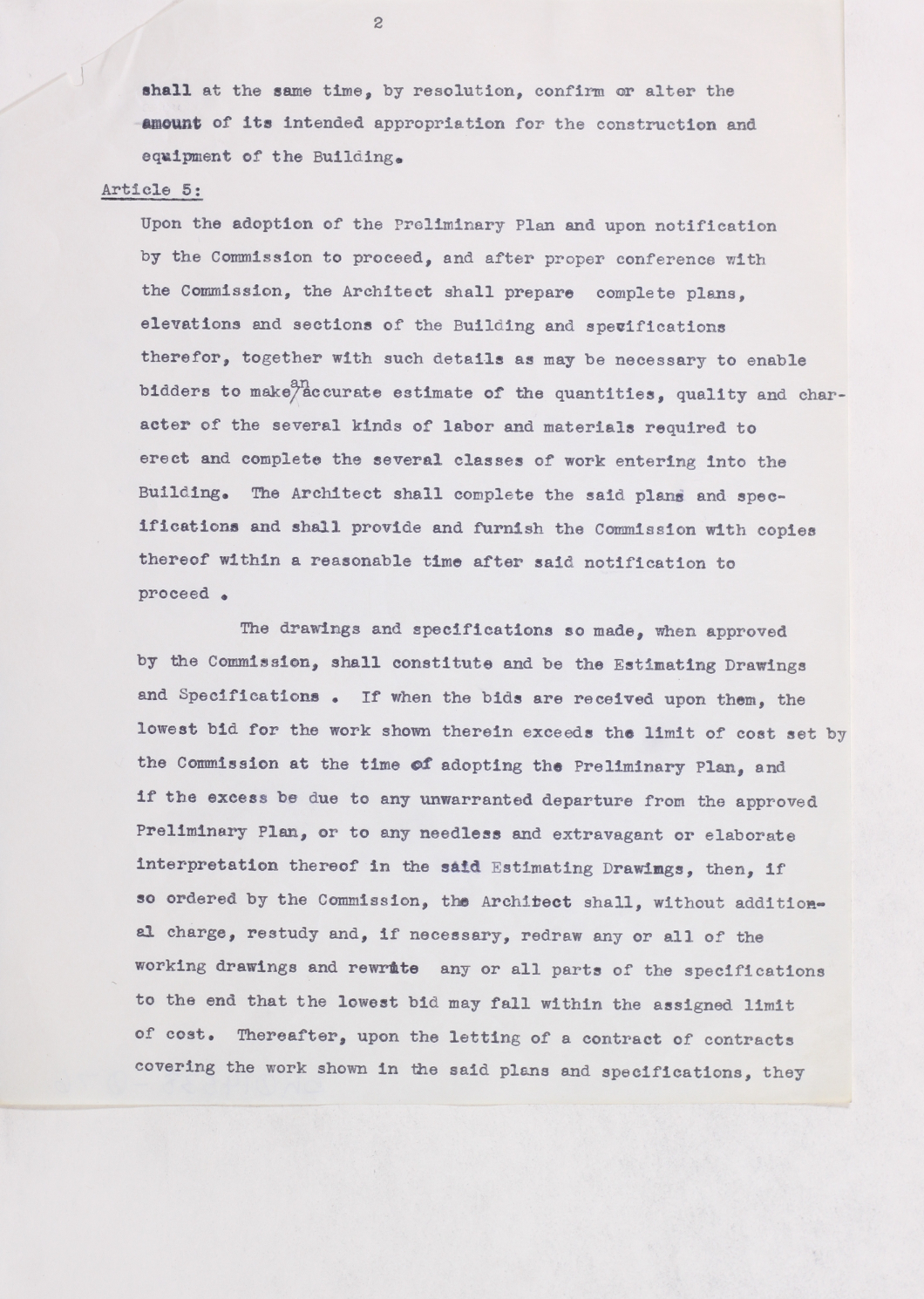 2

shall at the same time, by resolution, confirm or alter the amount of its intended appropriation for the construction and equipment of the Building.

Article 5:

Upon the adoption of the Preliminary Plan and upon notification by the Commission to proceed, and after proper conference with the Commission, the Architect shall prepare complete plans, elevations and sections of the Building and specifications therefor, together with such details as may be necessary to enable bidders to make an accurate estimate of the quantities, quality and character of the several kinds of labor and materials required to erect and complete the several classes of work entering into the Building. The Architect shall complete the said plans and specifications and shall provide and furnish the Commission with copies thereof within a reasonable time after said notification to proceed .

The drawings and specifications so made, when approved by the Commission, shall constitute and be the Estimating Drawings and Specifications . If when the bids are received upon them, the lowest bid for the work shown therein exceeds the limit of cost set by the Commission at the time of adopting the Preliminary Plan, and if the excess be due to any unwarranted departure from the approved Preliminary Plan, or to any needless and extravagant or elaborate interpretation thereof in the said Estimating Drawings, then, if so ordered by the Commission, the Architect shall, without additional charge, restudy and, if necessary, redraw any or all of the working drawings and rewrite any or all parts of the specifications to the end that the lowest bid may fall within the assigned limit of cost. Thereafter, upon the letting of a contract of contracts covering the work shown in the said plans and specifications, they